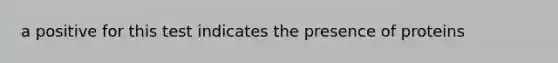 a positive for this test indicates the presence of proteins